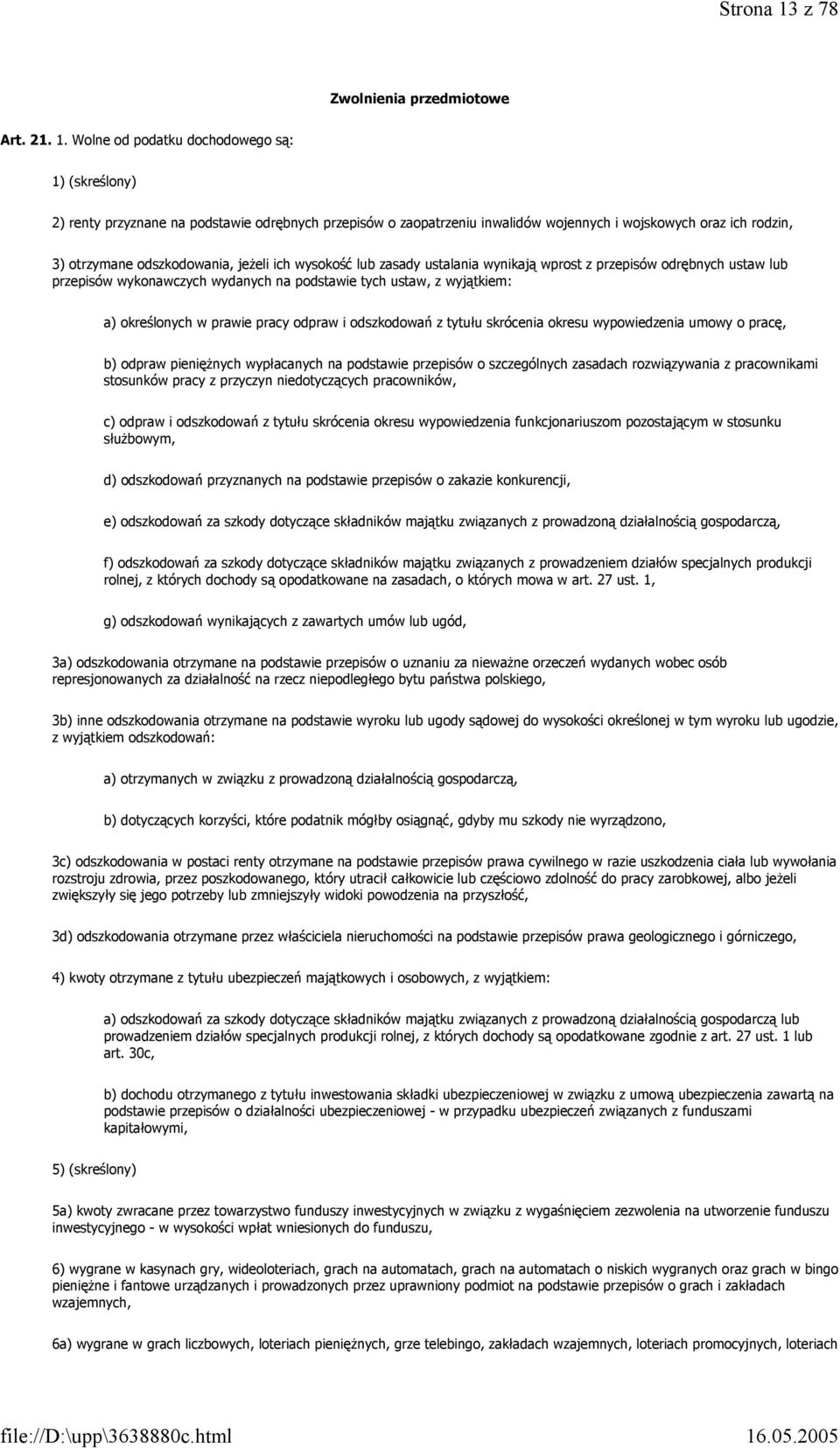 Strona 13 z 78

Zwolnienia przedmiotowe

Art. 21. 1. Wolne od podatku dochodowego są:

1) (skreślony)

2) renty przyznane na podstawie odrębnych przepisów o zaopatrzeniu inwalidów wojennych i wojskowych oraz ich rodzin,

3) otrzymane odszkodowania, jeżeli ich wysokość lub zasady ustalania wynikają wprost z przepisów odrębnych ustaw lub przepisów wykonawczych wydanych na podstawie tych ustaw, z wyjątkiem:

a) określonych w prawie pracy odpraw i odszkodowań z tytułu skrócenia okresu wypowiedzenia umowy o pracę,

b) odpraw pieniężnych wypłacanych na podstawie przepisów o szczególnych zasadach rozwiązywania z pracownikami stosunków pracy z przyczyn niedotyczących pracowników,

c) odpraw i odszkodowań z tytułu skrócenia okresu wypowiedzenia funkcjonariuszom pozostającym w stosunku służbowym,

d) odszkodowań przyznanych na podstawie przepisów o zakazie konkurencji,

e) odszkodowań za szkody dotyczące składników majątku związanych z prowadzoną działalnością gospodarczą,

f) odszkodowań za szkody dotyczące składników majątku związanych z prowadzeniem działów specjalnych produkcji rolnej, z których dochody są opodatkowane na zasadach, o których mowa w art. 27 ust. 1,

g) odszkodowań wynikających z zawartych umów lub ugód,

3a) odszkodowania otrzymane na podstawie przepisów o uznaniu za nieważne orzeczeń wydanych wobec osób represjonowanych za działalność na rzecz niepodległego bytu państwa polskiego,

3b) inne odszkodowania otrzymane na podstawie wyroku lub ugody sądowej do wysokości określonej w tym wyroku lub ugodzie, z wyjątkiem odszkodowań:

a) otrzymanych w związku z prowadzoną działalnością gospodarczą,

b) dotyczących korzyści, które podatnik mógłby osiągnąć, gdyby mu szkody nie wyrządzono,

3c) odszkodowania w postaci renty otrzymane na podstawie przepisów prawa cywilnego w razie uszkodzenia ciała lub wywołania rozstroju zdrowia, przez poszkodowanego, który utracił całkowicie lub częściowo zdolność do pracy zarobkowej, albo jeżeli zwiększyły się jego potrzeby lub zmniejszyły widoki powodzenia na przyszłość,

3d) odszkodowania otrzymane przez właściciela nieruchomości na podstawie przepisów prawa geologicznego i górniczego,

4) kwoty otrzymane z tytułu ubezpieczeń majątkowych i osobowych, z wyjątkiem:

a) odszkodowań za szkody dotyczące składników majątku związanych z prowadzoną działalnością gospodarczą lub prowadzeniem działów specjalnych produkcji rolnej, z których dochody są opodatkowane zgodnie z art. 27 ust. 1 lub art. 30c,

b) dochodu otrzymanego z tytułu inwestowania składki ubezpieczeniowej w związku z umową ubezpieczenia zawartą na podstawie przepisów o działalności ubezpieczeniowej - w przypadku ubezpieczeń związanych z funduszami kapitałowymi,

5) (skreślony)

5a) kwoty zwracane przez towarzystwo funduszy inwestycyjnych w związku z wygaśnięciem zezwolenia na utworzenie funduszu inwestycyjnego - w wysokości wpłat wniesionych do funduszu,

6) wygrane w kasynach gry, wideoloteriach, grach na automatach, grach na automatach o niskich wygranych oraz grach w bingo pieniężne i fantowe urządzanych i prowadzonych przez uprawniony podmiot na podstawie przepisów o grach i zakładach wzajemnych,

6a) wygrane w grach liczbowych, loteriach pieniężnych, grze telebingo, zakładach wzajemnych, loteriach promocyjnych, loteriach

file://D:\upp\3638880c.html 16.05.2005